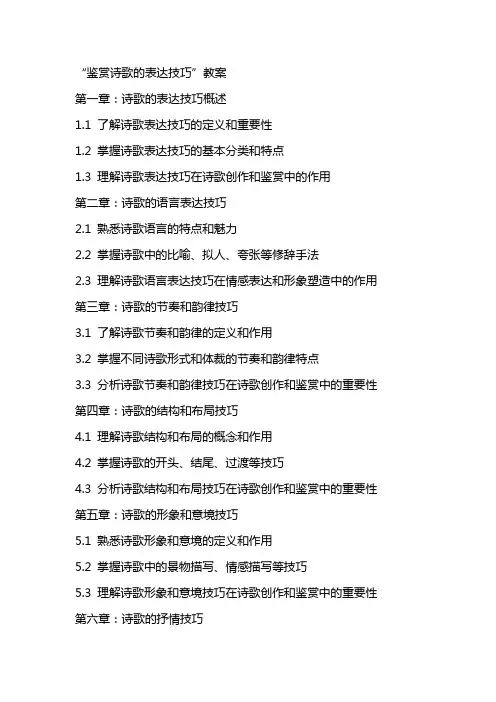 “鉴赏诗歌的表达技巧”教案

第一章：诗歌的表达技巧概述

1.1 了解诗歌表达技巧的定义和重要性

1.2 掌握诗歌表达技巧的基本分类和特点

1.3 理解诗歌表达技巧在诗歌创作和鉴赏中的作用

第二章：诗歌的语言表达技巧

2.1 熟悉诗歌语言的特点和魅力

2.2 掌握诗歌中的比喻、拟人、夸张等修辞手法

2.3 理解诗歌语言表达技巧在情感表达和形象塑造中的作用

第三章：诗歌的节奏和韵律技巧

3.1 了解诗歌节奏和韵律的定义和作用

3.2 掌握不同诗歌形式和体裁的节奏和韵律特点

3.3 分析诗歌节奏和韵律技巧在诗歌创作和鉴赏中的重要性

第四章：诗歌的结构和布局技巧

4.1 理解诗歌结构和布局的概念和作用

4.2 掌握诗歌的开头、结尾、过渡等技巧

4.3 分析诗歌结构和布局技巧在诗歌创作和鉴赏中的重要性

第五章：诗歌的形象和意境技巧

5.1 熟悉诗歌形象和意境的定义和作用

5.2 掌握诗歌中的景物描写、情感描写等技巧

5.3 理解诗歌形象和意境技巧在诗歌创作和鉴赏中的重要性

第六章：诗歌的抒情技巧